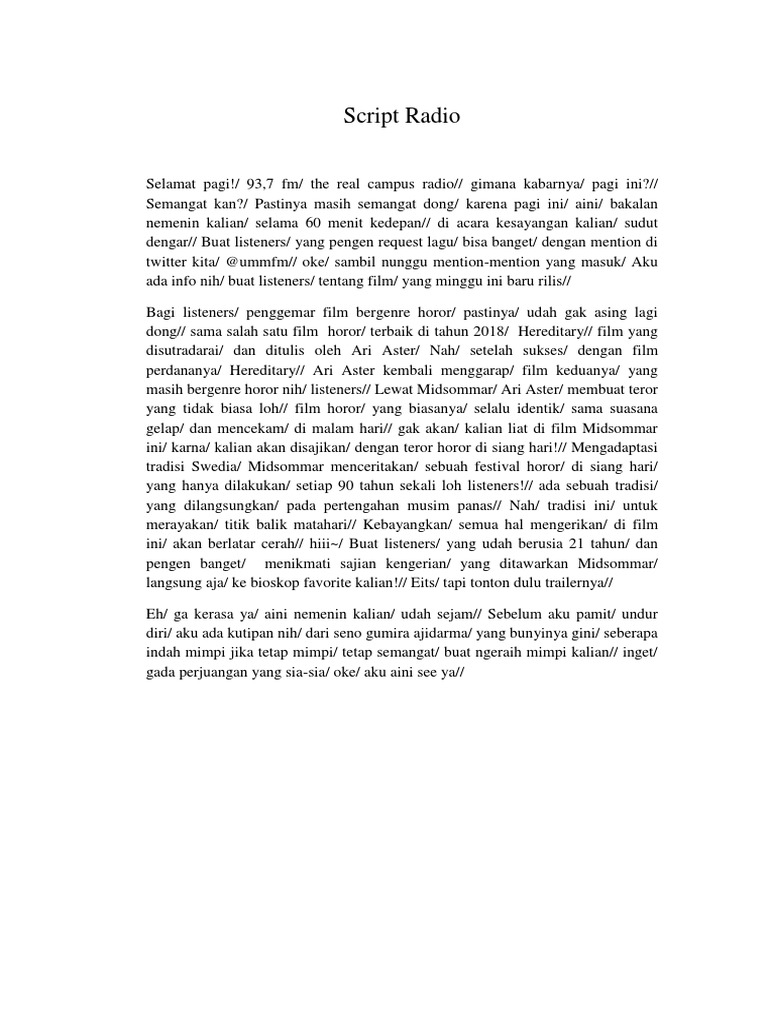 Script Radio

Selamat pagi!/ 93,7 fm/ the real campus radio// gimana kabarnya/ pagi ini?// Semangat kan?/ Pastinya masih semangat dong/ karena pagi ini/ aini/ bakalan nemenin kalian/ selama 60 menit kedepan// di acara kesayangan kalian/ sudut dengar// Buat listeners/ yang pengen request lagu/ bisa banget/ dengan mention di twitter kita/ @ummfm// oke/ sambil nunggu mention-mention yang masuk/ Aku ada info nih/ buat listeners/ tentang film/ yang minggu ini baru rilis//

Bagi listeners/ penggemar film bergenre horor/ pastinya/ udah gak asing lagi dong// sama salah satu film horor/ terbaik di tahun 2018/ Hereditary// film yang disutradarai/ dan ditulis oleh Ari Aster/ Nah/ setelah sukses/ dengan film perdananya/ Hereditary// Ari Aster kembali menggarap/ film keduanya/ yang masih bergenre horor nih/ listeners// Lewat Midsommar/ Ari Aster/ membuat teror yang tidak biasa loh// film horor/ yang biasanya/ selalu identik/ sama suasana gelap/ dan mencekam/ di malam hari// gak akan/ kalian liat di film Midsommar ini/ karna/ kalian akan disajikan/ dengan teror horor di siang hari!// Mengadaptasi tradisi Swedia/ Midsommar menceritakan/ sebuah festival horor/ di siang hari/ yang hanya dilakukan/ setiap 90 tahun sekali loh listeners!// ada sebuah tradisi/ yang dilangsungkan/ pada pertengahan musim panas// Nah/ tradisi ini/ untuk merayakan/ titik balik matahari// Kebayangkan/ semua hal mengerikan/ di film ini/ akan berlatar cerah// hiii~/ Buat listeners/ yang udah berusia 21 tahun/ dan pengen banget/ menikmati sajian kengerian/ yang ditawarkan Midsommar/ langsung aja/ ke bioskop favorite kalian!// Eits/ tapi tonton dulu trailernya//

Eh/ ga kerasa ya/ aini nemenin kalian/ udah sejam// Sebelum aku pamit/ undur diri/ aku ada kutipan nih/ dari seno gumira ajidarma/ yang bunyinya gini/ seberapa indah mimpi jika tetap mimpi/ tetap semangat/ buat ngeraih mimpi kalian// inget/ gada perjuangan yang sia-sia/ oke/ aku aini see ya//